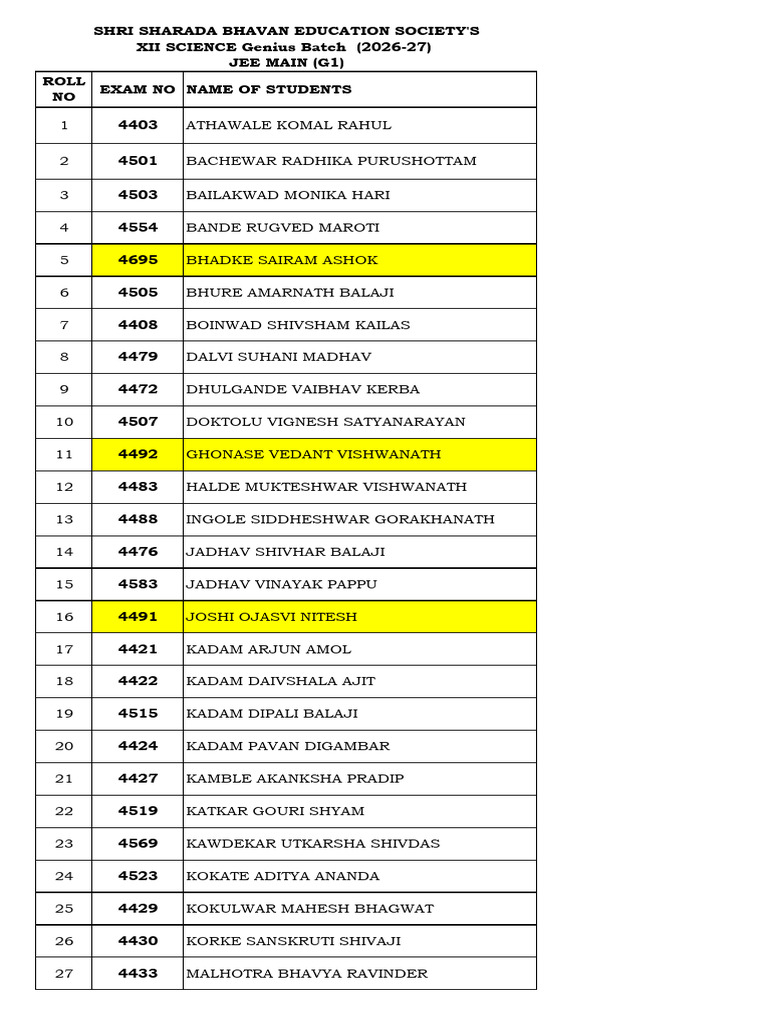 SHRI SHARADA BHAVAN EDUCATION SOCIETY'S
XII SCIENCE Genius Batch (2026-27)
JEE MAIN (G1)

| ROLL NO | EXAM NO | NAME OF STUDENTS |
|---|---|---|
| 1 | 4403 | ATHAWALE KOMAL RAHUL |
| 2 | 4501 | BACHEWAR RADHIKA PURUSHOTTAM |
| 3 | 4503 | BAILAKWAD MONIKA HARI |
| 4 | 4554 | BANDE RUGVED MAROTI |
| 5 | 4695 | BHADKE SAIRAM ASHOK |
| 6 | 4505 | BHURE AMARNATH BALAJI |
| 7 | 4408 | BOINWAD SHIVSHAM KAILAS |
| 8 | 4479 | DALVI SUHANI MADHAV |
| 9 | 4472 | DHULGANDE VAIBHAV KERBA |
| 10 | 4507 | DOKTOLU VIGNESH SATYANARAYAN |
| 11 | 4492 | GHONASE VEDANT VISHWANATH |
| 12 | 4483 | HALDE MUKTESHWAR VISHWANATH |
| 13 | 4488 | INGOLE SIDDHESHWAR GORAKHANATH |
| 14 | 4476 | JADHAV SHIVHAR BALAJI |
| 15 | 4583 | JADHAV VINAYAK PAPPU |
| 16 | 4491 | JOSHI OJASVI NITESH |
| 17 | 4421 | KADAM ARJUN AMOL |
| 18 | 4422 | KADAM DAIVSHALA AJIT |
| 19 | 4515 | KADAM DIPALI BALAJI |
| 20 | 4424 | KADAM PAVAN DIGAMBAR |
| 21 | 4427 | KAMBLE AKANKSHA PRADIP |
| 22 | 4519 | KATKAR GOURI SHYAM |
| 23 | 4569 | KAWDEKAR UTKARSHA SHIVDAS |
| 24 | 4523 | KOKATE ADITYA ANANDA |
| 25 | 4429 | KOKULWAR MAHESH BHAGWAT |
| 26 | 4430 | KORKE SANSKRUTI SHIVAJI |
| 27 | 4433 | MALHOTRA BHAVYA RAVINDER |